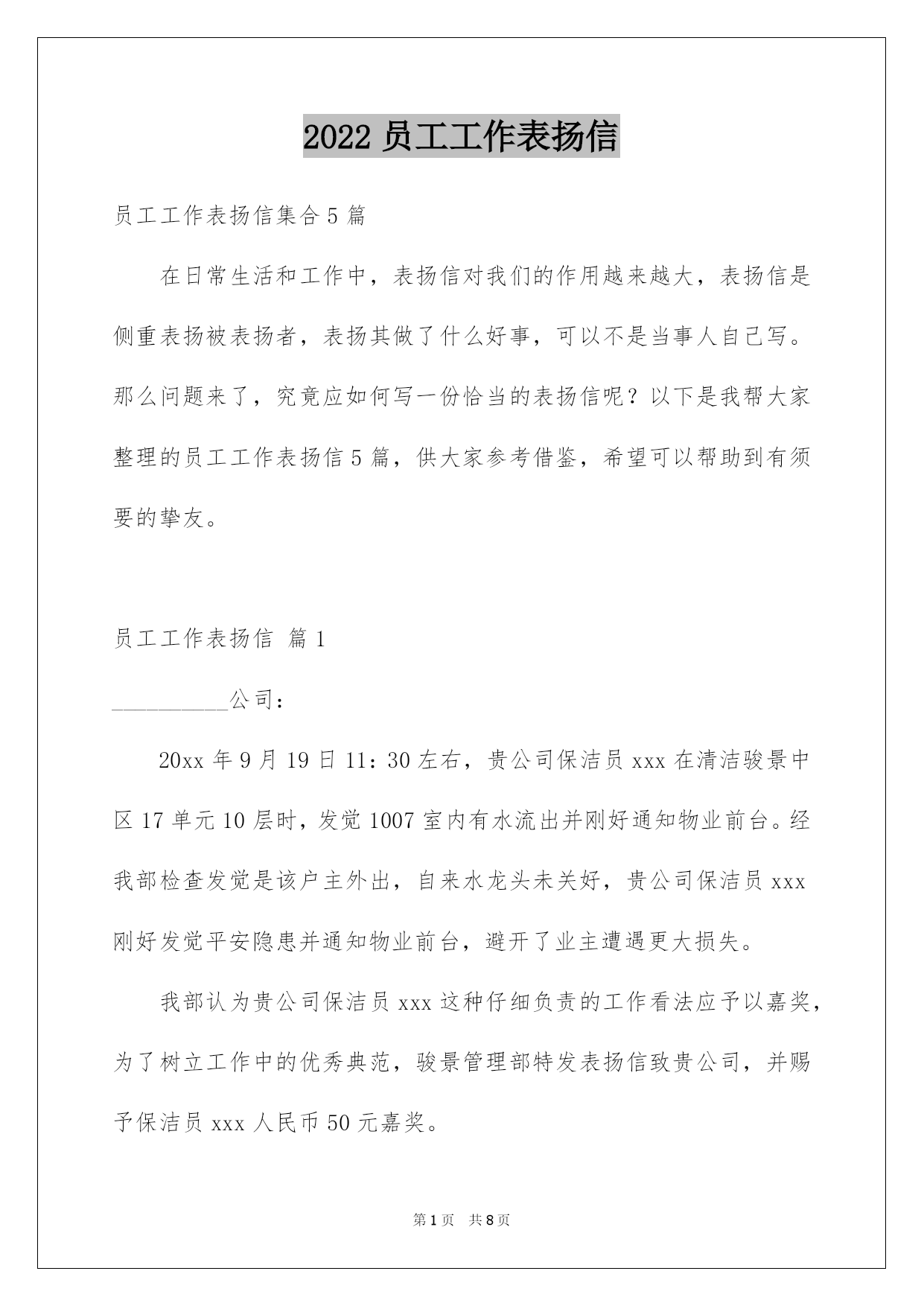 2022 员工工作表扬信

员工工作表扬信集合 5 篇

在日常生活和工作中，表扬信对我们的作用越来越大，表扬信是侧重表扬被表扬者，表扬其做了什么好事，可以不是当事人自己写。那么问题来了，究竟应如何写一份恰当的表扬信呢？以下是我帮大家整理的员工工作表扬信 5 篇，供大家参考借鉴，希望可以帮助到有须要的挚友。

员工工作表扬信 篇 1

__________公司：

20xx 年 9 月 19 日 11：30 左右，贵公司保洁员 xxx 在清洁骏景中区 17 单元 10 层时，发觉 1007 室内有水流出并刚好通知物业前台。经我部检查发觉是该户主外出，自来水龙头未关好，贵公司保洁员 xxx 刚好发觉平安隐患并通知物业前台，避开了业主遭遇更大损失。

我部认为贵公司保洁员 xxx 这种仔细负责的工作看法应予以嘉奖，为了树立工作中的优秀典范，骏景管理部特发表扬信致贵公司，并赐予保洁员 xxx 人民币 50 元嘉奖。

第 1 页 共 8 页